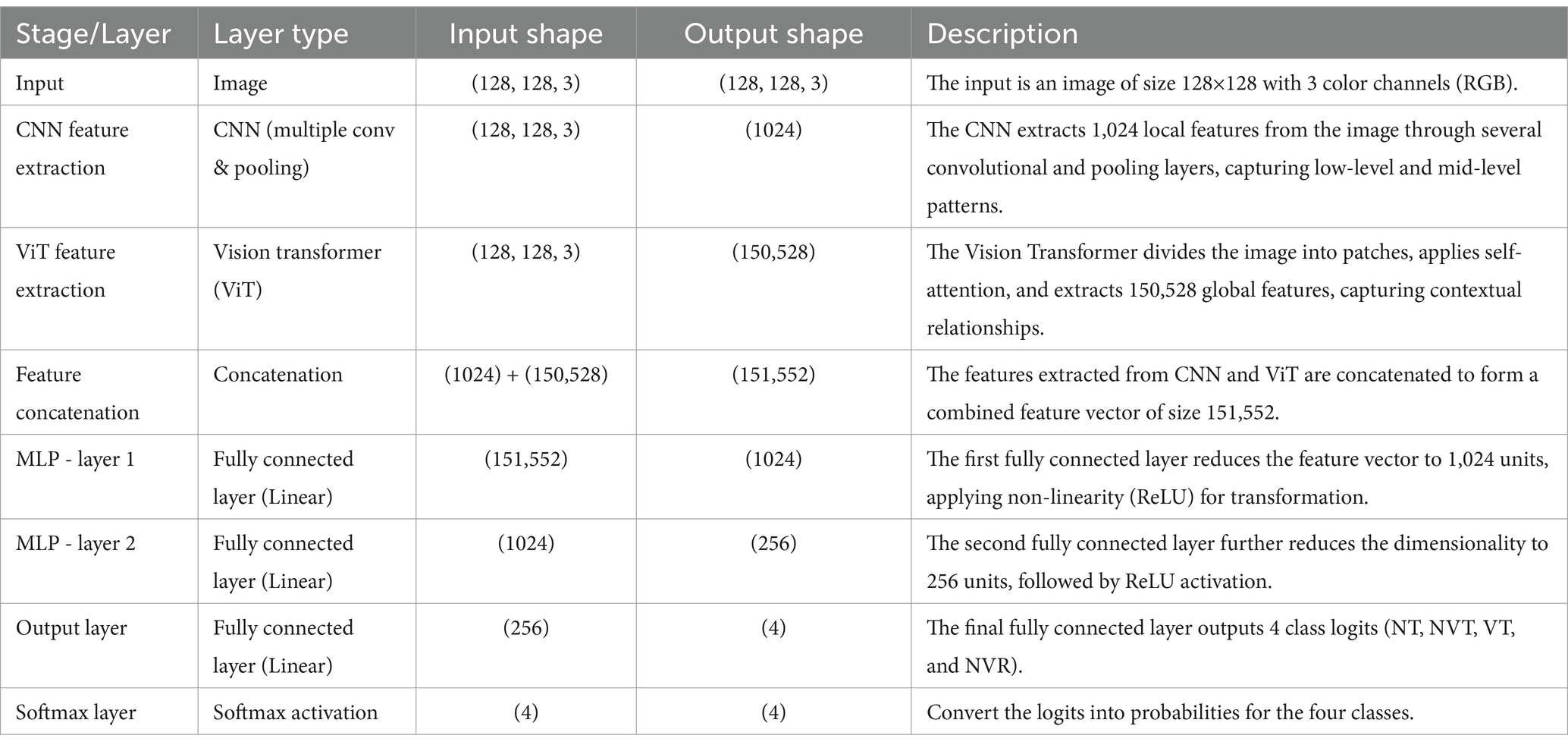 | Stage/Layer | Layer type | Input shape | Output shape | Description |
|---|---|---|---|---|
| Input | Image | (128, 128, 3) | (128, 128, 3) | The input is an image of size 128×128 with 3 color channels (RGB). |
| CNN feature extraction | CNN (multiple conv & pooling) | (128, 128, 3) | (1024) | The CNN extracts 1,024 local features from the image through several convolutional and pooling layers, capturing low-level and mid-level patterns. |
| ViT feature extraction | Vision transformer (ViT) | (128, 128, 3) | (150,528) | The Vision Transformer divides the image into patches, applies self-attention, and extracts 150,528 global features, capturing contextual relationships. |
| Feature concatenation | Concatenation | (1024) + (150,528) | (151,552) | The features extracted from CNN and ViT are concatenated to form a combined feature vector of size 151,552. |
| MLP - layer 1 | Fully connected layer (Linear) | (151,552) | (1024) | The first fully connected layer reduces the feature vector to 1,024 units, applying non-linearity (ReLU) for transformation. |
| MLP - layer 2 | Fully connected layer (Linear) | (1024) | (256) | The second fully connected layer further reduces the dimensionality to 256 units, followed by ReLU activation. |
| Output layer | Fully connected layer (Linear) | (256) | (4) | The final fully connected layer outputs 4 class logits (NT, NVT, VT, and NVR). |
| Softmax layer | Softmax activation | (4) | (4) | Convert the logits into probabilities for the four classes. |